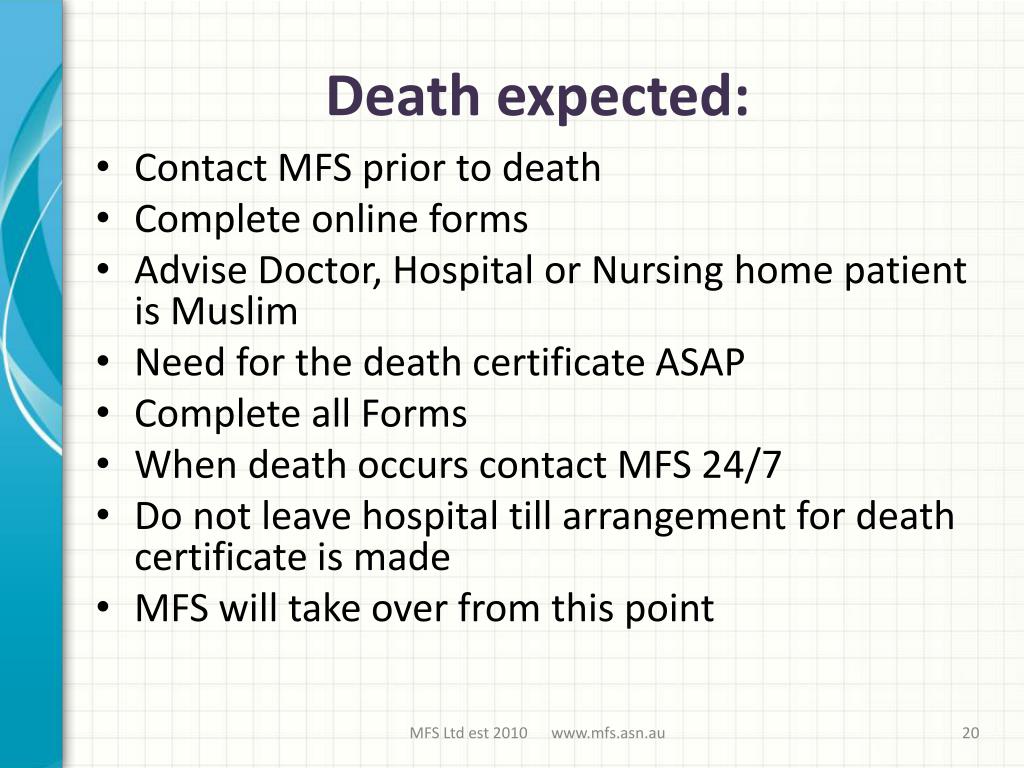 Death expected:

• Contact MFS prior to death
• Complete online forms
• Advise Doctor, Hospital or Nursing home patient is Muslim
• Need for the death certificate ASAP
• Complete all Forms
• When death occurs contact MFS 24/7
• Do not leave hospital till arrangement for death certificate is made
• MFS will take over from this point

MFS Ltd est 2010 www.mfs.asn.au 20